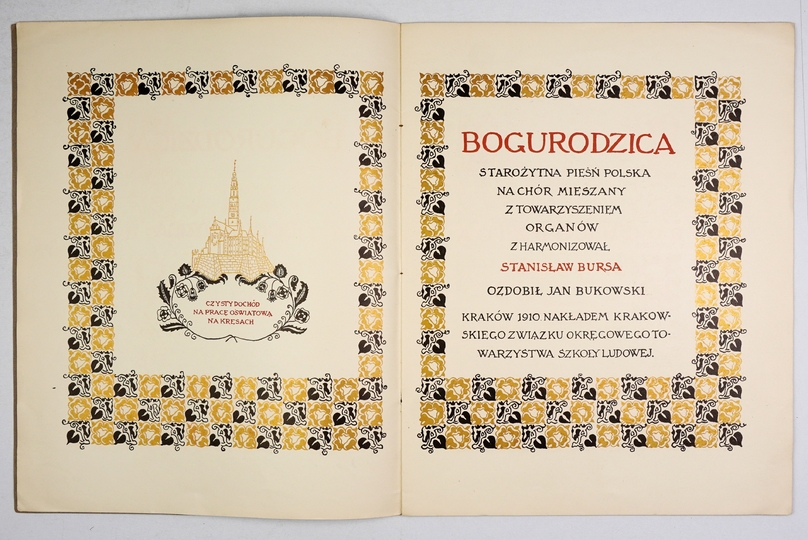 CZYSTY DOCHÓD NA PRACĘ OŚWIATOWĄ NA KRESACH

BOGURODZICA

STAROŻYTNA PIEŚŃ POLSKA NA CHÓR MIESZANY Z TOWARZYSZENIEM ORGANÓW ZHARMONIZOWAŁ

STANISŁAW BURSA

OZDOBIŁ JAN BUKOWSKI

KRAKÓW 1910. NAKŁADEM KRAKOWSKIEGO ZWIĄZKU OKRĘGOWEGO TOWARZYSTWA SZKOŁY LUDOWEJ.